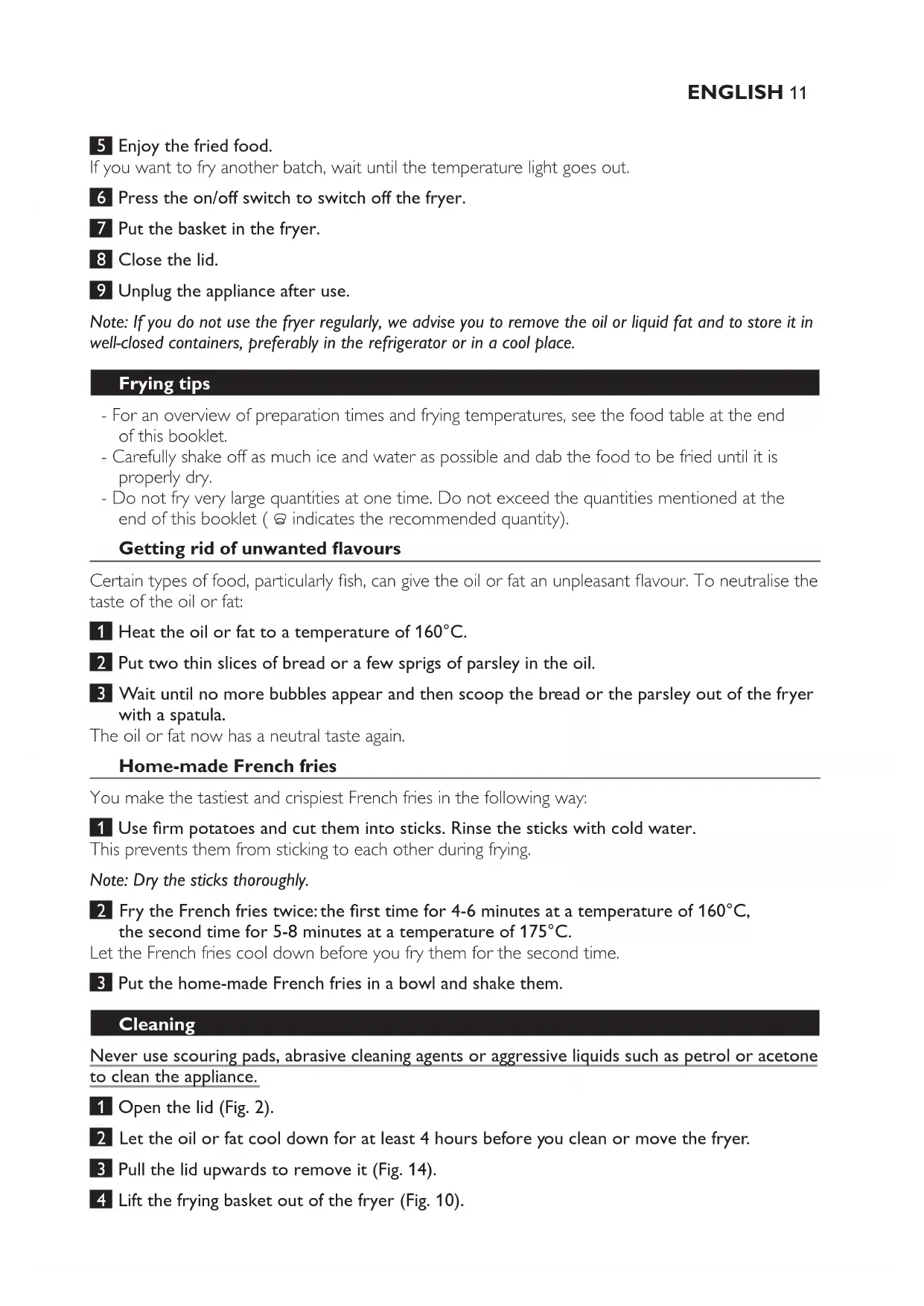 ENGLISH 11

5 Enjoy the fried food.
If you want to fry another batch, wait until the temperature light goes out.

6 Press the on/off switch to switch off the fryer.

7 Put the basket in the fryer.

8 Close the lid.

9 Unplug the appliance after use.

Note: If you do not use the fryer regularly, we advise you to remove the oil or liquid fat and to store it in well-closed containers, preferably in the refrigerator or in a cool place.

Frying tips

- For an overview of preparation times and frying temperatures, see the food table at the end of this booklet.
- Carefully shake off as much ice and water as possible and dab the food to be fried until it is properly dry.
- Do not fry very large quantities at one time. Do not exceed the quantities mentioned at the end of this booklet ( indicates the recommended quantity).

Getting rid of unwanted flavours

Certain types of food, particularly fish, can give the oil or fat an unpleasant flavour. To neutralise the taste of the oil or fat:

1 Heat the oil or fat to a temperature of 160°C.

2 Put two thin slices of bread or a few sprigs of parsley in the oil.

3 Wait until no more bubbles appear and then scoop the bread or the parsley out of the fryer with a spatula.
The oil or fat now has a neutral taste again.

Home-made French fries

You make the tastiest and crispiest French fries in the following way:

1 Use firm potatoes and cut them into sticks. Rinse the sticks with cold water.
This prevents them from sticking to each other during frying.

Note: Dry the sticks thoroughly.

2 Fry the French fries twice: the first time for 4-6 minutes at a temperature of 160°C, the second time for 5-8 minutes at a temperature of 175°C.
Let the French fries cool down before you fry them for the second time.

3 Put the home-made French fries in a bowl and shake them.

Cleaning

Never use scouring pads, abrasive cleaning agents or aggressive liquids such as petrol or acetone to clean the appliance.

1 Open the lid (Fig. 2).

2 Let the oil or fat cool down for at least 4 hours before you clean or move the fryer.

3 Pull the lid upwards to remove it (Fig. 14).

4 Lift the frying basket out of the fryer (Fig. 10).